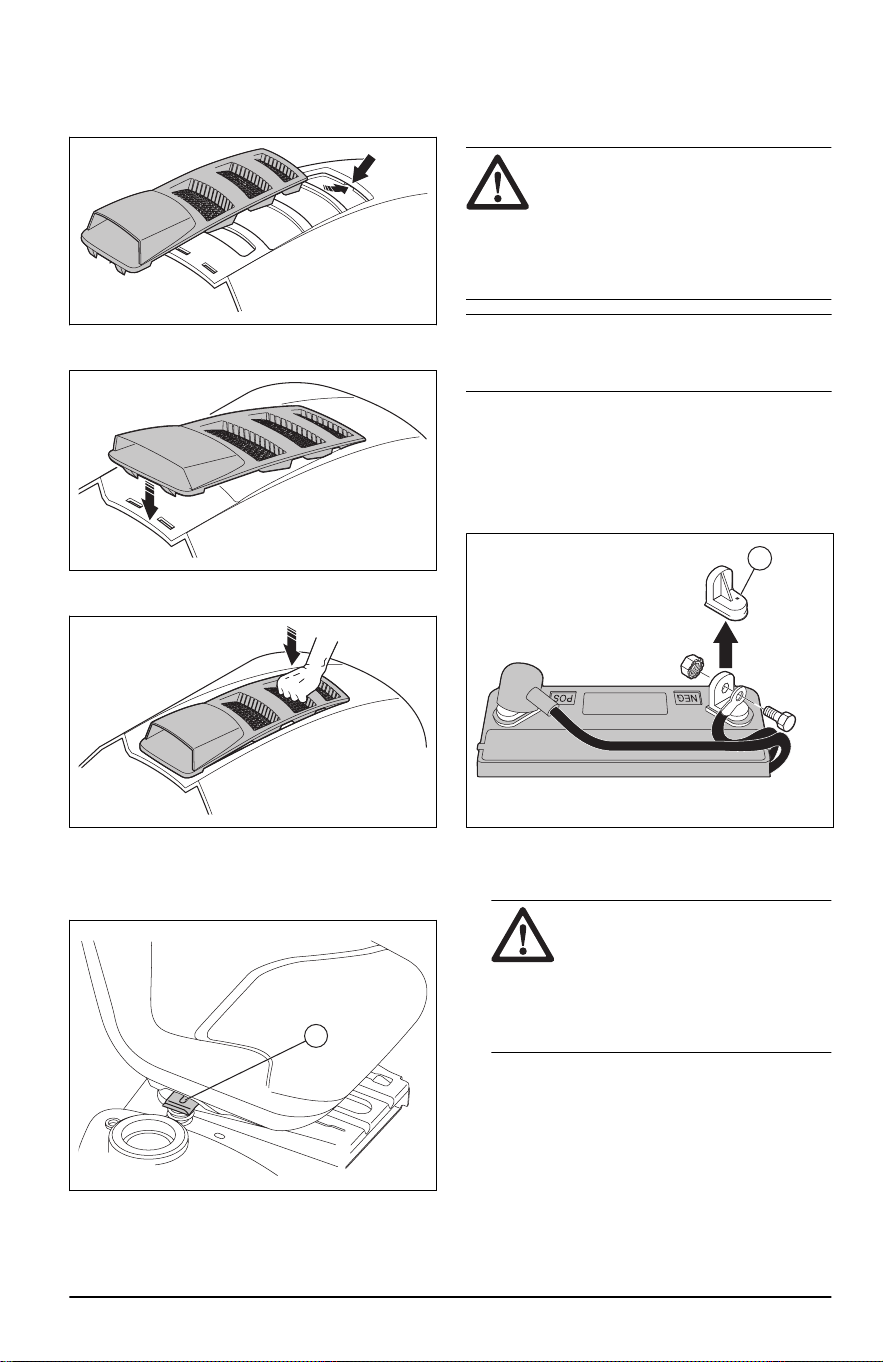 POS

NEG